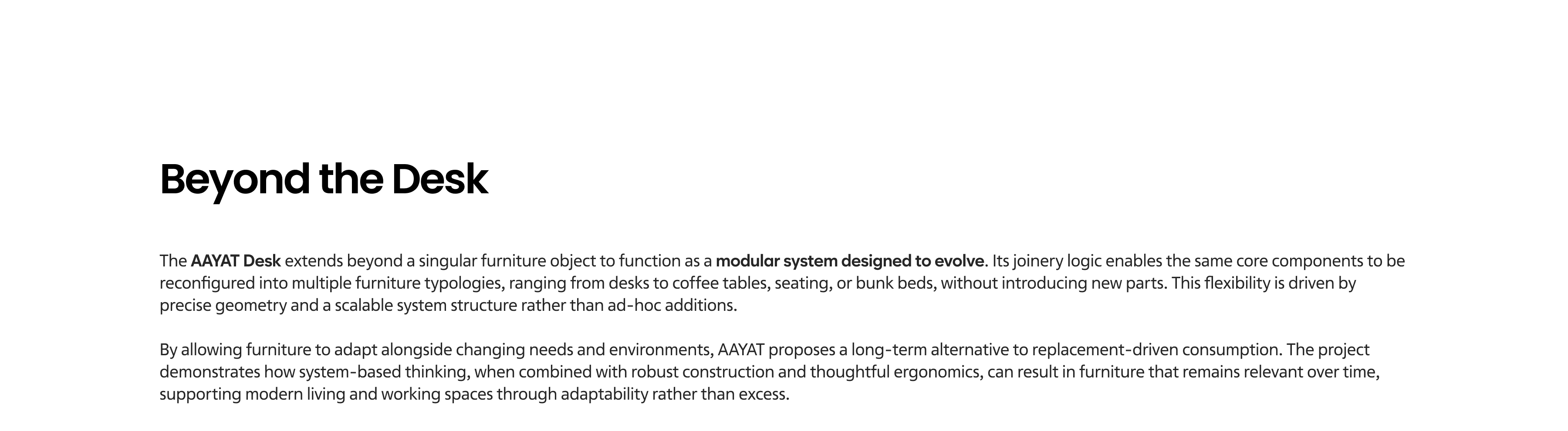 Beyond the Desk

The AAYAT Desk extends beyond a singular furniture object to function as a modular system designed to evolve. Its joinery logic enables the same core components to be reconfigured into multiple furniture typologies, ranging from desks to coffee tables, seating, or bunk beds, without introducing new parts. This flexibility is driven by precise geometry and a scalable system structure rather than ad-hoc additions.

By allowing furniture to adapt alongside changing needs and environments, AAYAT proposes a long-term alternative to replacement-driven consumption. The project demonstrates how system-based thinking, when combined with robust construction and thoughtful ergonomics, can result in furniture that remains relevant over time, supporting modern living and working spaces through adaptability rather than excess.